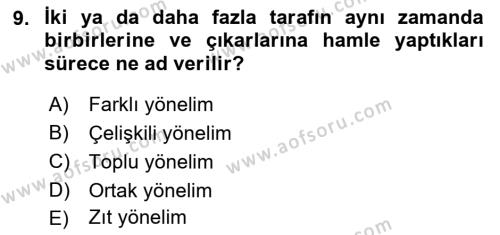 9. İki ya da daha fazla tarafın aynı zamanda birbirlerine ve çıkarlarına hamle yaptıkları sürece ne ad verilir?

A) Farklı yönelim
B) Çelişkili yönelim
C) Toplu yönelim
D) Ortak yönelim
E) Zıt yönelim

www.aofsoru.com